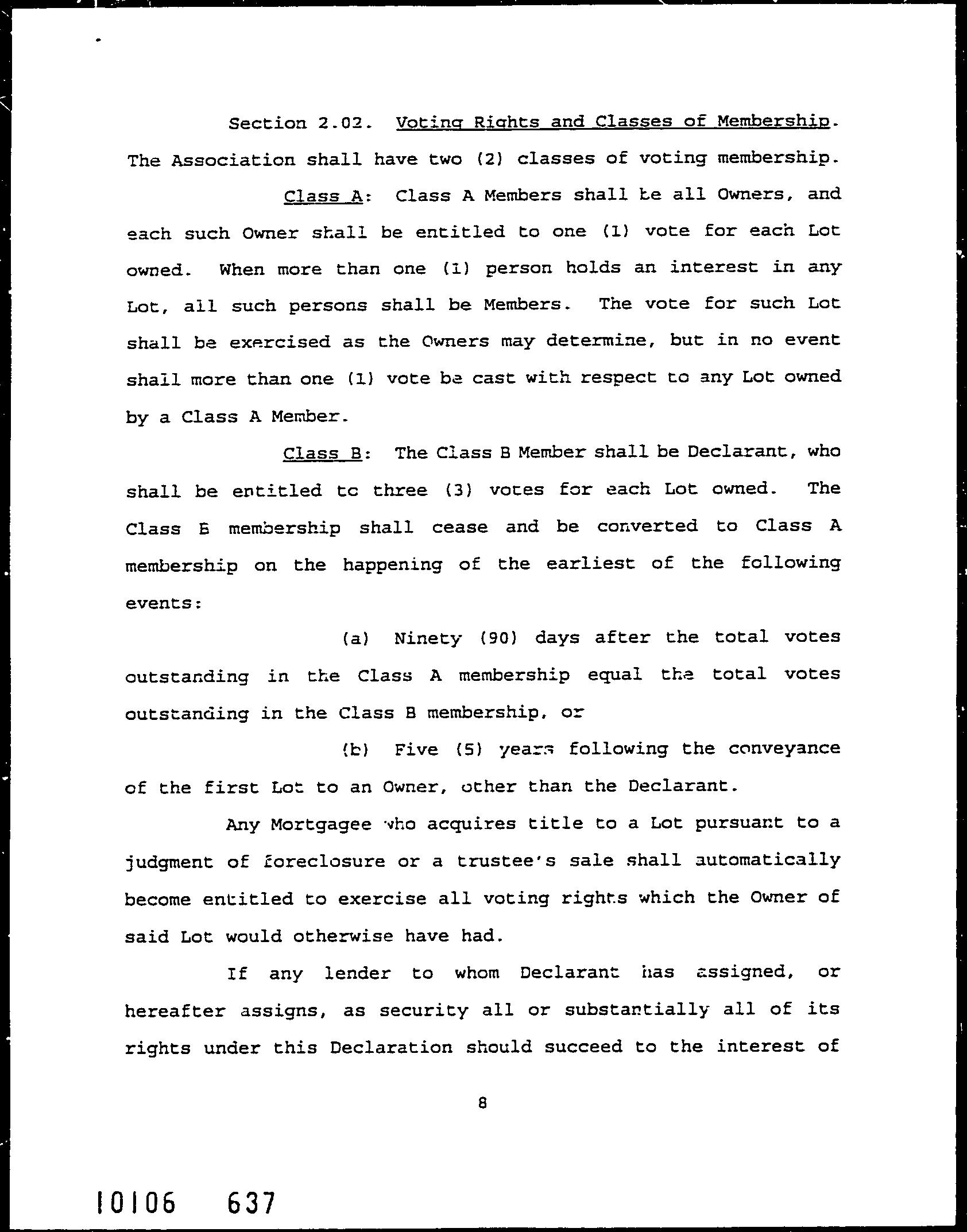 Section 2.02. Voting Rights and Classes of Membership. The Association shall have two (2) classes of voting membership.

Class A: Class A Members shall be all Owners, and each such Owner shall be entitled to one (1) vote for each Lot owned. When more than one (1) person holds an interest in any Lot, all such persons shall be Members. The vote for such Lot shall be exercised as the Owners may determine, but in no event shall more than one (1) vote be cast with respect to any Lot owned by a Class A Member.

Class B: The Class B Member shall be Declarant, who shall be entitled to three (3) votes for each Lot owned. The Class B membership shall cease and be converted to Class A membership on the happening of the earliest of the following events:

(a) Ninety (90) days after the total votes outstanding in the Class A membership equal the total votes outstanding in the Class B membership, or

(b) Five (5) years following the conveyance of the first Lot to an Owner, other than the Declarant.

Any Mortgagee who acquires title to a Lot pursuant to a judgment of foreclosure or a trustee's sale shall automatically become entitled to exercise all voting rights which the Owner of said Lot would otherwise have had.

If any lender to whom Declarant has assigned, or hereafter assigns, as security all or substantially all of its rights under this Declaration should succeed to the interest of

8

10106 637